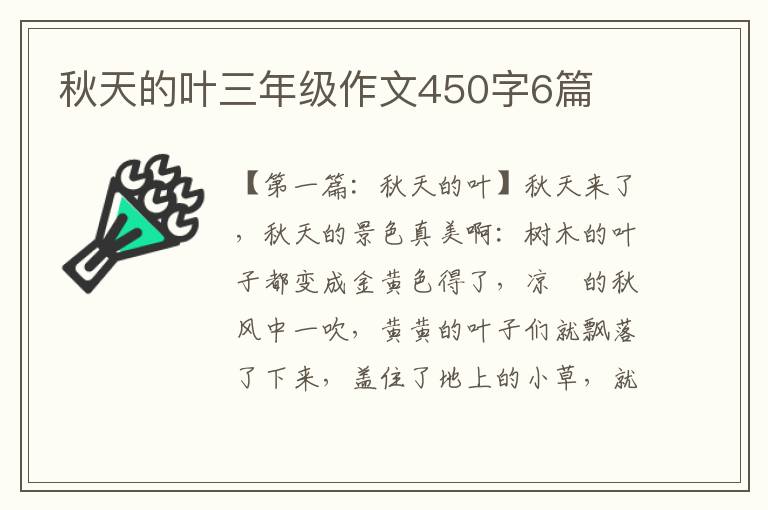 秋天的叶三年级作文450字6篇

【第一篇：秋天的叶】秋天来了，秋天的景色真美啊：树木的叶子都变成金黄色得了，凉　的秋风中一吹，黄黄的叶子们就飘落了下来，盖住了地上的小草，就